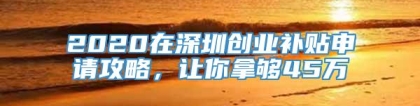 2020在深圳创业补贴申请攻略，让你拿够45万